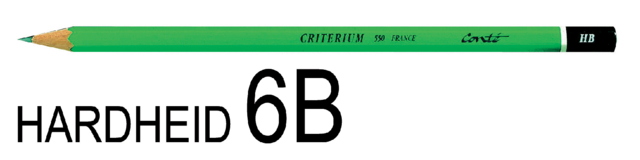 CRITERIUM 550 FRANCE Conté HB

HARDHEID 6B